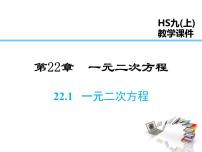 HS九(上)
教学课件

第22章　一元二次方程

22.1　一元二次方程